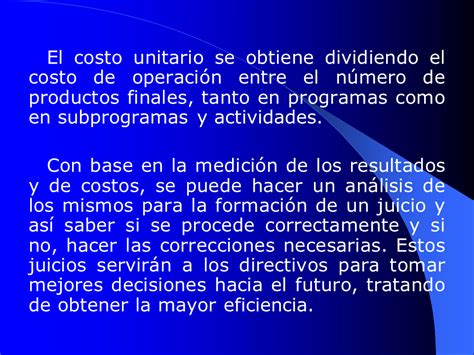 El costo unitario se obtiene dividiendo el costo de operación entre el número de productos finales, tanto en programas como en subprogramas y actividades.

Con base en la medición de los resultados y de costos, se puede hacer un análisis de los mismos para la formación de un juicio y así saber si se procede correctamente y si no, hacer las correcciones necesarias. Estos juicios servirán a los directivos para tomar mejores decisiones hacia el futuro, tratando de obtener la mayor eficiencia.